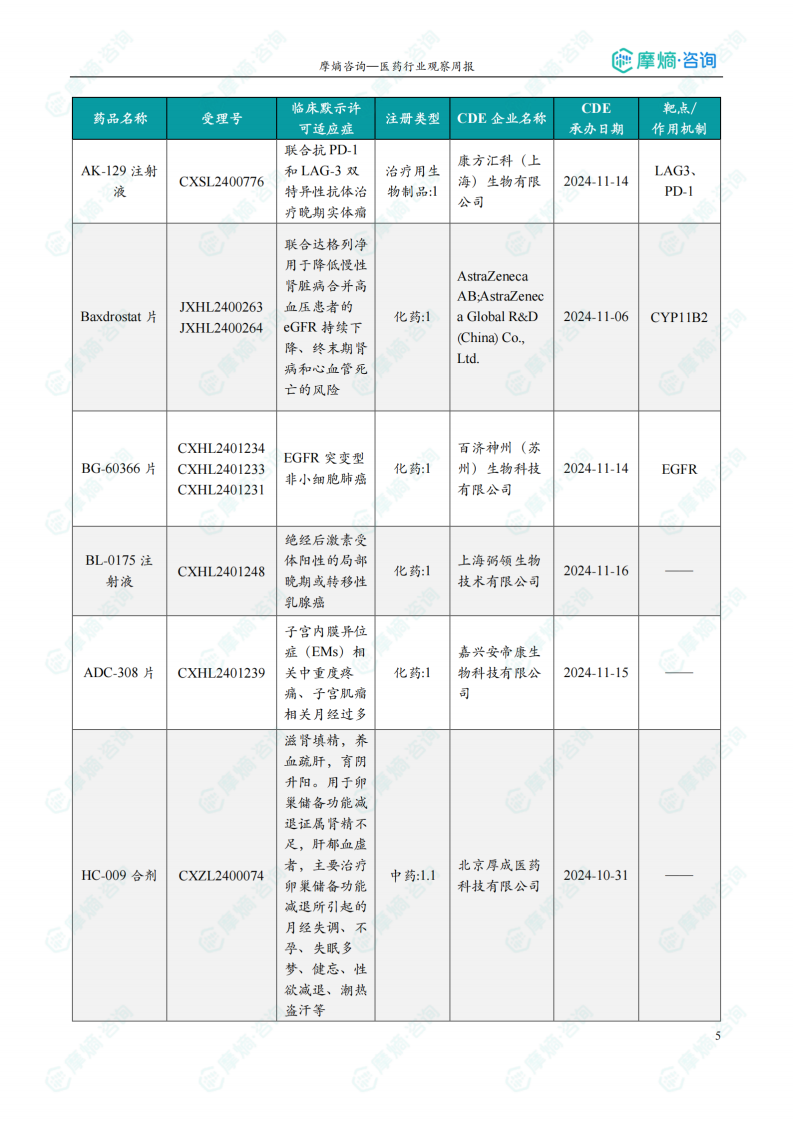 摩熵咨询—医药行业观察周报

摩熵·咨询

| 药品名称 | 受理号 | 临床默示许可适应症 | 注册类型 | CDE 企业名称 | CDE 承办日期 | 靶点/作用机制 |
|---|---|---|---|---|---|---|
| AK-129 注射液 | CXSL2400776 | 联合抗 PD-1 和 LAG-3 双特异性抗体治疗晚期实体瘤 | 治疗用生物制品:1 | 康方汇科（上海）生物有限公司 | 2024-11-14 | LAG3、PD-1 |
| Baxdrostat 片 | JXHL2400263 JXHL2400264 | 联合达格列净用于降低慢性肾脏病合并高血压患者的 eGFR 持续下降、终末期肾病和心血管死亡的风险 | 化药:1 | AstraZeneca AB;AstraZeneca Global R&D (China) Co., Ltd. | 2024-11-06 | CYP11B2 |
| BG-60366 片 | CXHL2401234 CXHL2401233 CXHL2401231 | EGFR 突变型非小细胞肺癌 | 化药:1 | 百济神州（苏州）生物科技有限公司 | 2024-11-14 | EGFR |
| BL-0175 注射液 | CXHL2401248 | 绝经后激素受体阳性的局部晚期或转移性乳腺癌 | 化药:1 | 上海弼领生物技术有限公司 | 2024-11-16 | —— |
| ADC-308 片 | CXHL2401239 | 子宫内膜异位症（EMs）相关中重度疼痛、子宫肌瘤相关月经过多 | 化药:1 | 嘉兴安帝康生物科技有限公司 | 2024-11-15 | —— |
| HC-009 合剂 | CXZL2400074 | 滋肾填精，养血疏肝，育阴升阳。用于卵巢储备功能减退证属肾精不足，肝郁血虚者，主要治疗卵巢储备功能减退所引起的月经失调、不孕、失眠多梦、健忘、性欲减退、潮热盗汗等 | 中药:1.1 | 北京厚成医药科技有限公司 | 2024-10-31 | —— |

5